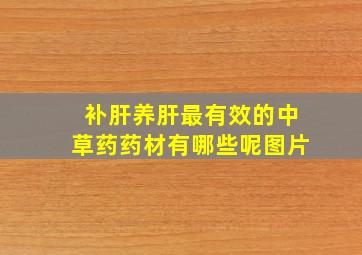 补肝养肝最有效的中草药药材有哪些呢图片